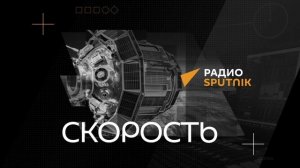 РАДИО
SPUTNIK

СКОРОСТЬ